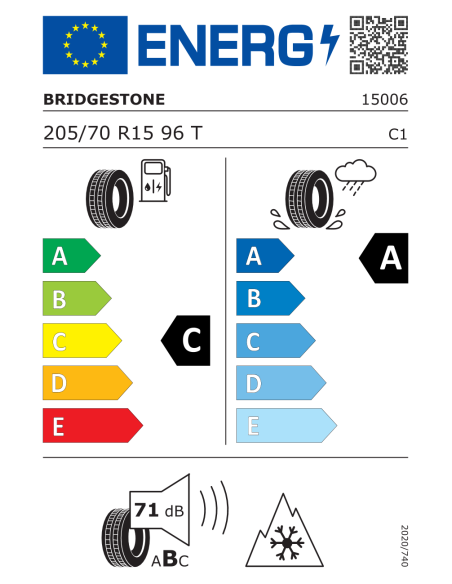 ENERG

BRIDGESTONE 15006

205/70 R15 96 T C1

A
B
C
D
E

C

A
B
C
D
E

A

71 dB

ABC

2020/740